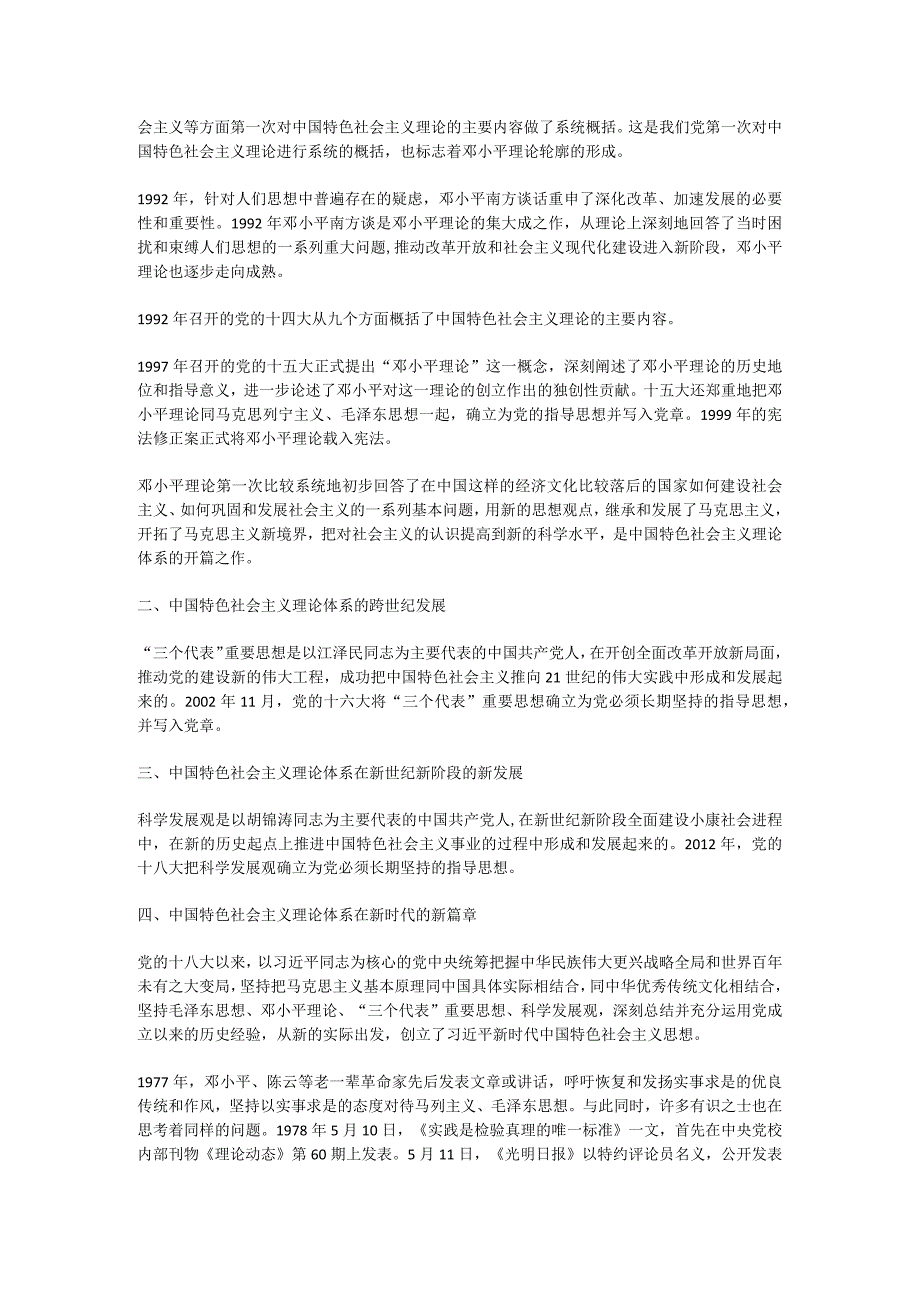 会主义等方面第一次对中国特色社会主义理论的主要内容做了系统概括。这是我们党第一次对中国特色社会主义理论进行系统的概括，也标志着邓小平理论轮廓的形成。

1992 年，针对人们思想中普遍存在的疑虑，邓小平南方谈话重申了深化改革、加速发展的必要性和重要性。1992 年邓小平南方谈是邓小平理论的集大成之作，从理论上深刻地回答了当时困扰和束缚人们思想的一系列重大问题，推动改革开放和社会主义现代化建设进入新阶段，邓小平理论也逐步走向成熟。

1992 年召开的党的十四大从九个方面概括了中国特色社会主义理论的主要内容。

1997 年召开的党的十五大正式提出“邓小平理论”这一概念，深刻阐述了邓小平理论的历史地位和指导意义，进一步论述了邓小平对这一理论的创立作出的独创性贡献。十五大还郑重地把邓小平理论同马克思列宁主义、毛泽东思想一起，确立为党的指导思想并写入党章。1999 年的宪法修正案正式将邓小平理论载入宪法。

邓小平理论第一次比较系统地初步回答了在中国这样的经济文化比较落后的国家如何建设社会主义、如何巩固和发展社会主义的一系列基本问题，用新的思想观点，继承和发展了马克思主义，开拓了马克思主义新境界，把对社会主义的认识提高到新的科学水平，是中国特色社会主义理论体系的开篇之作。

二、中国特色社会主义理论体系的跨世纪发展

“三个代表”重要思想是以江泽民同志为主要代表的中国共产党人，在开创全面改革开放新局面，推动党的建设新的伟大工程，成功把中国特色社会主义推向 21 世纪的伟大实践中形成和发展起来的。2002 年 11 月，党的十六大将“三个代表”重要思想确立为党必须长期坚持的指导思想，并写入党章。

三、中国特色社会主义理论体系在新世纪新阶段的新发展

科学发展观是以胡锦涛同志为主要代表的中国共产党人，在新世纪新阶段全面建设小康社会进程中，在新的历史起点上推进中国特色社会主义事业的过程中形成和发展起来的。2012 年，党的十八大把科学发展观确立为党必须长期坚持的指导思想。

四、中国特色社会主义理论体系在新时代的新篇章

党的十八大以来，以习近平同志为核心的党中央统筹把握中华民族伟大更兴战略全局和世界百年未有之大变局，坚持把马克思主义基本原理同中国具体实际相结合，同中华优秀传统文化相结合，坚持毛泽东思想、邓小平理论、“三个代表”重要思想、科学发展观，深刻总结并充分运用党成立以来的历史经验，从新的实际出发，创立了习近平新时代中国特色社会主义思想。

1977 年，邓小平、陈云等老一辈革命家先后发表文章或讲话，呼吁恢复和发扬实事求是的优良传统和作风，坚持以实事求是的态度对待马列主义、毛泽东思想。与此同时，许多有识之士也在思考着同样的问题。1978 年 5 月 10 日，《实践是检验真理的唯一标准》一文，首先在中央党校内部刊物《理论动态》第 60 期上发表。5 月 11 日，《光明日报》以特约评论员名义，公开发表